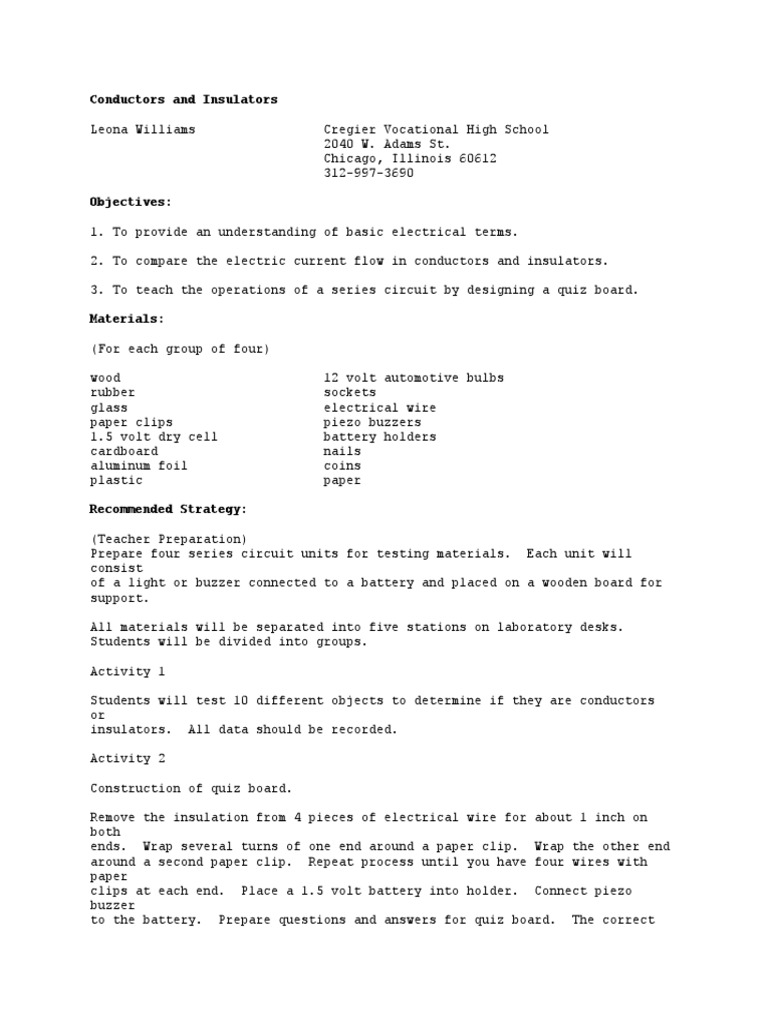 **Conductors and Insulators**

Leona Williams

Cregier Vocational High School
2040 W. Adams St.
Chicago, Illinois 60612
312-997-3690

**Objectives:**

1. To provide an understanding of basic electrical terms.

2. To compare the electric current flow in conductors and insulators.

3. To teach the operations of a series circuit by designing a quiz board.

**Materials:**

(For each group of four)

wood
rubber
glass
paper clips
1.5 volt dry cell
cardboard
aluminum foil
plastic

12 volt automotive bulbs
sockets
electrical wire
piezo buzzers
battery holders
nails
coins
paper

**Recommended Strategy:**

(Teacher Preparation)
Prepare four series circuit units for testing materials. Each unit will consist
of a light or buzzer connected to a battery and placed on a wooden board for support.

All materials will be separated into five stations on laboratory desks. Students will be divided into groups.

Activity 1

Students will test 10 different objects to determine if they are conductors or
insulators. All data should be recorded.

Activity 2

Construction of quiz board.

Remove the insulation from 4 pieces of electrical wire for about 1 inch on both
ends. Wrap several turns of one end around a paper clip. Wrap the other end around a second paper clip. Repeat process until you have four wires with paper
clips at each end. Place a 1.5 volt battery into holder. Connect piezo buzzer
to the battery. Prepare questions and answers for quiz board. The correct